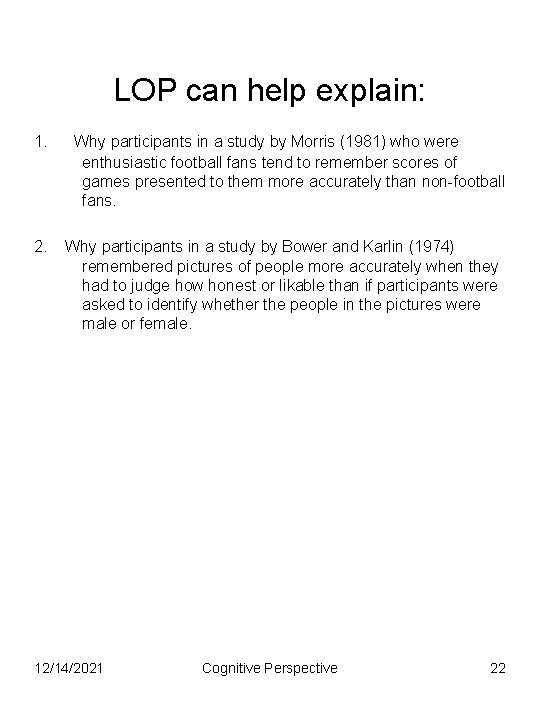 LOP can help explain:

1. Why participants in a study by Morris (1981) who were enthusiastic football fans tend to remember scores of games presented to them more accurately than non-football fans.

2. Why participants in a study by Bower and Karlin (1974) remembered pictures of people more accurately when they had to judge how honest or likable than if participants were asked to identify whether the people in the pictures were male or female.

12/14/2021 Cognitive Perspective 22